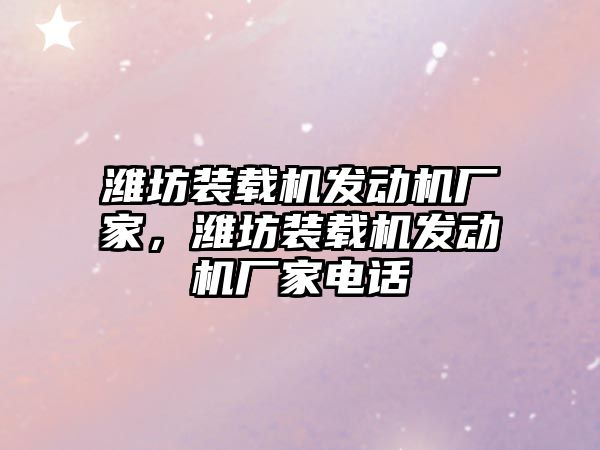 潍坊装载机发动机厂家，潍坊装载机发动机厂家电话